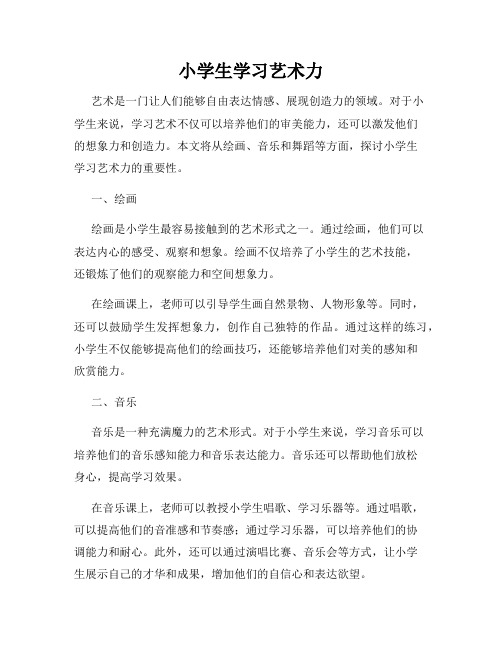 小学生学习艺术力

艺术是一门让人们能够自由表达情感、展现创造力的领域。对于小学生来说，学习艺术不仅可以培养他们的审美能力，还可以激发他们的想象力和创造力。本文将从绘画、音乐和舞蹈等方面，探讨小学生学习艺术力的重要性。

一、绘画

绘画是小学生最容易接触到的艺术形式之一。通过绘画，他们可以表达内心的感受、观察和想象。绘画不仅培养了小学生的艺术技能，还锻炼了他们的观察能力和空间想象力。

在绘画课上，老师可以引导学生画自然景物、人物形象等。同时，还可以鼓励学生发挥想象力，创作自己独特的作品。通过这样的练习，小学生不仅能够提高他们的绘画技巧，还能够培养他们对美的感知和欣赏能力。

二、音乐

音乐是一种充满魔力的艺术形式。对于小学生来说，学习音乐可以培养他们的音乐感知能力和音乐表达能力。音乐还可以帮助他们放松身心，提高学习效果。

在音乐课上，老师可以教授小学生唱歌、学习乐器等。通过唱歌，可以提高他们的音准感和节奏感；通过学习乐器，可以培养他们的协调能力和耐心。此外，还可以通过演唱比赛、音乐会等方式，让小学生展示自己的才华和成果，增加他们的自信心和表达欲望。